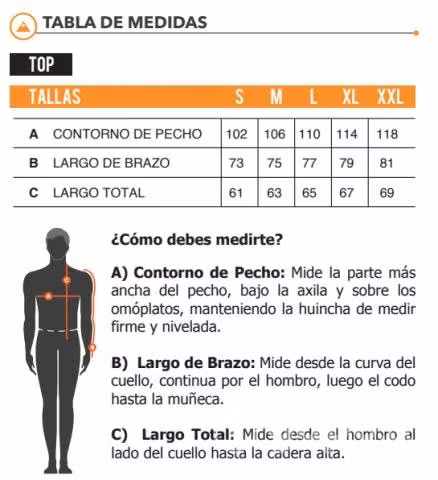 TABLA DE MEDIDAS

TOP

| TALLAS | | S | M | L | XL | XXL |
|---|---|---|---|---|---|---|
| A | CONTORNO DE PECHO | 102 | 106 | 110 | 114 | 118 |
| B | LARGO DE BRAZO | 73 | 75 | 77 | 79 | 81 |
| C | LARGO TOTAL | 61 | 63 | 65 | 67 | 69 |

C
A

¿Cómo debes medirte?

A) Contorno de Pecho: Mide la parte más ancha del pecho, bajo la axila y sobre los omóplatos, manteniendo la huincha de medir firme y nivelada.

B) Largo de Brazo: Mide desde la curva del cuello, continua por el hombro, luego el codo hasta la muñeca.

C) Largo Total: Mide desde el hombro al lado del cuello hasta la cadera alta.